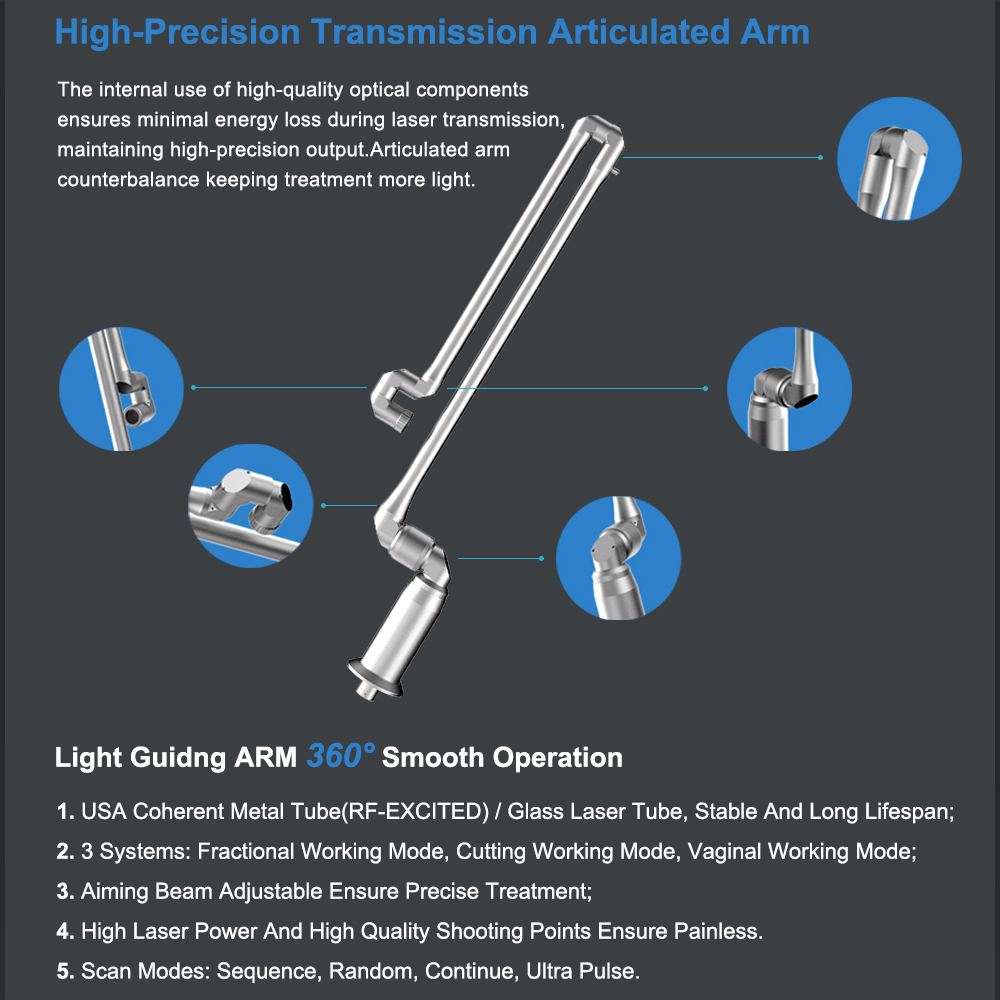 High-Precision Transmission Articulated Arm

The internal use of high-quality optical components ensures minimal energy loss during laser transmission, maintaining high-precision output.Articulated arm counterbalance keeping treatment more light.

Light Guidng ARM 360° Smooth Operation

1. USA Coherent Metal Tube(RF-EXCITED) / Glass Laser Tube, Stable And Long Lifespan;

2. 3 Systems: Fractional Working Mode, Cutting Working Mode, Vaginal Working Mode;

3. Aiming Beam Adjustable Ensure Precise Treatment;

4. High Laser Power And High Quality Shooting Points Ensure Painless.

5. Scan Modes: Sequence, Random, Continue, Ultra Pulse.